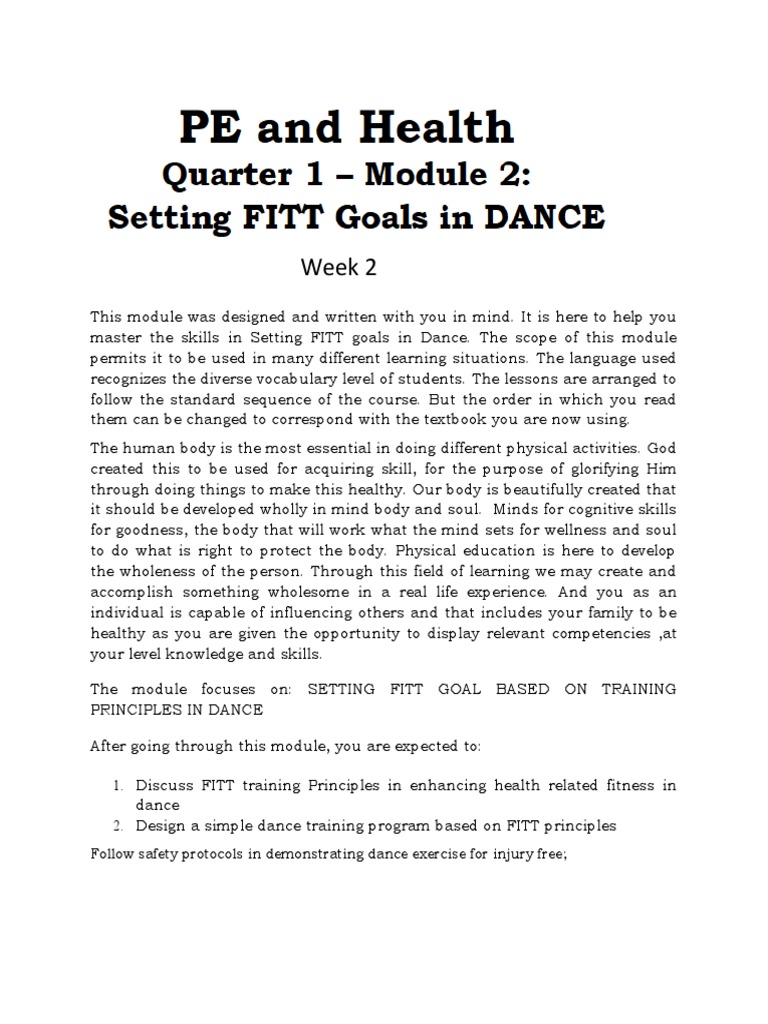 PE and Health
Quarter 1 – Module 2:
Setting FITT Goals in DANCE

Week 2

This module was designed and written with you in mind. It is here to help you master the skills in Setting FITT goals in Dance. The scope of this module permits it to be used in many different learning situations. The language used recognizes the diverse vocabulary level of students. The lessons are arranged to follow the standard sequence of the course. But the order in which you read them can be changed to correspond with the textbook you are now using.

The human body is the most essential in doing different physical activities. God created this to be used for acquiring skill, for the purpose of glorifying Him through doing things to make this healthy. Our body is beautifully created that it should be developed wholly in mind body and soul. Minds for cognitive skills for goodness, the body that will work what the mind sets for wellness and soul to do what is right to protect the body. Physical education is here to develop the wholeness of the person. Through this field of learning we may create and accomplish something wholesome in a real life experience. And you as an individual is capable of influencing others and that includes your family to be healthy as you are given the opportunity to display relevant competencies ,at your level knowledge and skills.

The module focuses on: SETTING FITT GOAL BASED ON TRAINING PRINCIPLES IN DANCE

After going through this module, you are expected to:

1. Discuss FITT training Principles in enhancing health related fitness in dance
2. Design a simple dance training program based on FITT principles

Follow safety protocols in demonstrating dance exercise for injury free;